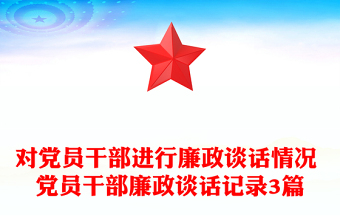 对党员干部进行廉政谈话情况
党员干部廉政谈话记录3篇